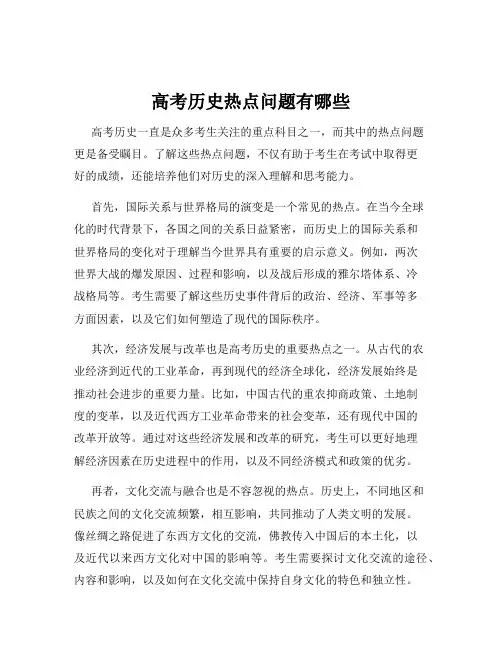 高考历史热点问题有哪些

高考历史一直是众多考生关注的重点科目之一，而其中的热点问题更是备受瞩目。了解这些热点问题，不仅有助于考生在考试中取得更好的成绩，还能培养他们对历史的深入理解和思考能力。

首先，国际关系与世界格局的演变是一个常见的热点。在当今全球化的时代背景下，各国之间的关系日益紧密，而历史上的国际关系和世界格局的变化对于理解当今世界具有重要的启示意义。例如，两次世界大战的爆发原因、过程和影响，以及战后形成的雅尔塔体系、冷战格局等。考生需要了解这些历史事件背后的政治、经济、军事等多方面因素，以及它们如何塑造了现代的国际秩序。

其次，经济发展与改革也是高考历史的重要热点之一。从古代的农业经济到近代的工业革命，再到现代的经济全球化，经济发展始终是推动社会进步的重要力量。比如，中国古代的重农抑商政策、土地制度的变革，以及近代西方工业革命带来的社会变革，还有现代中国的改革开放等。通过对这些经济发展和改革的研究，考生可以更好地理解经济因素在历史进程中的作用，以及不同经济模式和政策的优劣。

再者，文化交流与融合也是不容忽视的热点。历史上，不同地区和民族之间的文化交流频繁，相互影响，共同推动了人类文明的发展。像丝绸之路促进了东西方文化的交流，佛教传入中国后的本土化，以及近代以来西方文化对中国的影响等。考生需要探讨文化交流的途径、内容和影响，以及如何在文化交流中保持自身文化的特色和独立性。